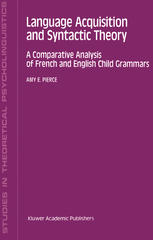 STUDIES IN THEORETICAL PSYCHOLINGUISTICS

Language Acquisition and Syntactic Theory

A Comparative Analysis of French and English Child Grammars

AMY E. PIERCE

Kluwer Academic Publishers